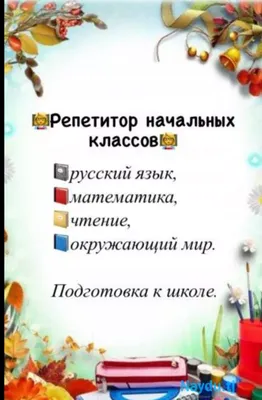 Репетитор начальных классов

русский язык,
математика,
чтение,
окружающий мир.

Подготовка к школе.

Naydu.tj